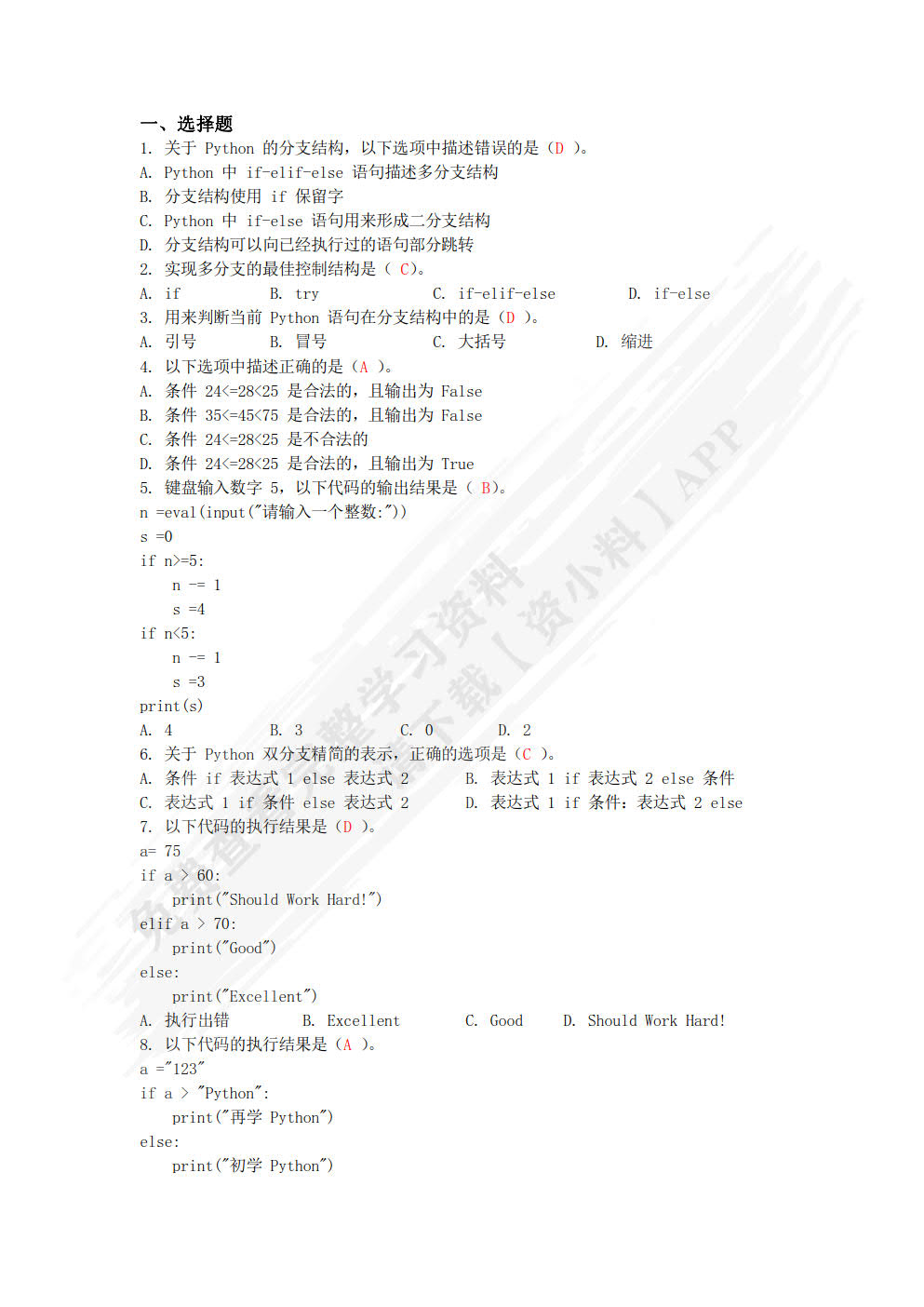 一、选择题
1. 关于 Python 的分支结构，以下选项中描述错误的是（D ）。
A. Python 中 if-elif-else 语句描述多分支结构
B. 分支结构使用 if 保留字
C. Python 中 if-else 语句用来形成二分支结构
D. 分支结构可以向已经执行过的语句部分跳转
2. 实现多分支的最佳控制结构是（ C）。
A. if　　B. try　　C. if-elif-else　　D. if-else
3. 用来判断当前 Python 语句在分支结构中的是（D ）。
A. 引号　　B. 冒号　　C. 大括号　　D. 缩进
4. 以下选项中描述正确的是（A ）。
A. 条件 24<=28<25 是合法的，且输出为 False
B. 条件 35<=45<75 是合法的，且输出为 False
C. 条件 24<=28<25 是不合法的
D. 条件 24<=28<25 是合法的，且输出为 True
5. 键盘输入数字 5，以下代码的输出结果是（ B）。
n =eval(input("请输入一个整数:"))
s =0
if n>=5:
    n -= 1
    s =4
if n<5:
    n -= 1
    s =3
print(s)
A. 4　　B. 3　　C. 0　　D. 2
6. 关于 Python 双分支精简的表示，正确的选项是（C ）。
A. 条件 if 表达式 1 else 表达式 2　　B. 表达式 1 if 表达式 2 else 条件
C. 表达式 1 if 条件 else 表达式 2　　D. 表达式 1 if 条件：表达式 2 else
7. 以下代码的执行结果是（D ）。
a= 75
if a > 60:
    print("Should Work Hard!")
elif a > 70:
    print("Good")
else:
    print("Excellent")
A. 执行出错　　B. Excellent　　C. Good　　D. Should Work Hard!
8. 以下代码的执行结果是（A ）。
a ="123"
if a > "Python":
    print("再学 Python")
else:
    print("初学 Python")

免费查看完整学习资料 下载【资小料】APP